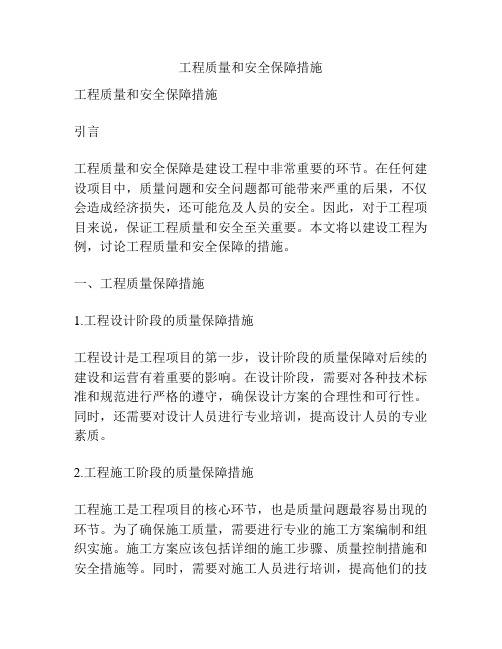 工程质量和安全保障措施

工程质量和安全保障措施

引言

工程质量和安全保障是建设工程中非常重要的环节。在任何建设项目中，质量问题和安全问题都可能带来严重的后果，不仅会造成经济损失，还可能危及人员的安全。因此，对于工程项目来说，保证工程质量和安全至关重要。本文将以建设工程为例，讨论工程质量和安全保障的措施。

一、工程质量保障措施

1.工程设计阶段的质量保障措施

工程设计是工程项目的第一步，设计阶段的质量保障对后续的建设和运营有着重要的影响。在设计阶段，需要对各种技术标准和规范进行严格的遵守，确保设计方案的合理性和可行性。同时，还需要对设计人员进行专业培训，提高设计人员的专业素质。

2.工程施工阶段的质量保障措施

工程施工是工程项目的核心环节，也是质量问题最容易出现的环节。为了确保施工质量，需要进行专业的施工方案编制和组织实施。施工方案应该包括详细的施工步骤、质量控制措施和安全措施等。同时，需要对施工人员进行培训，提高他们的技